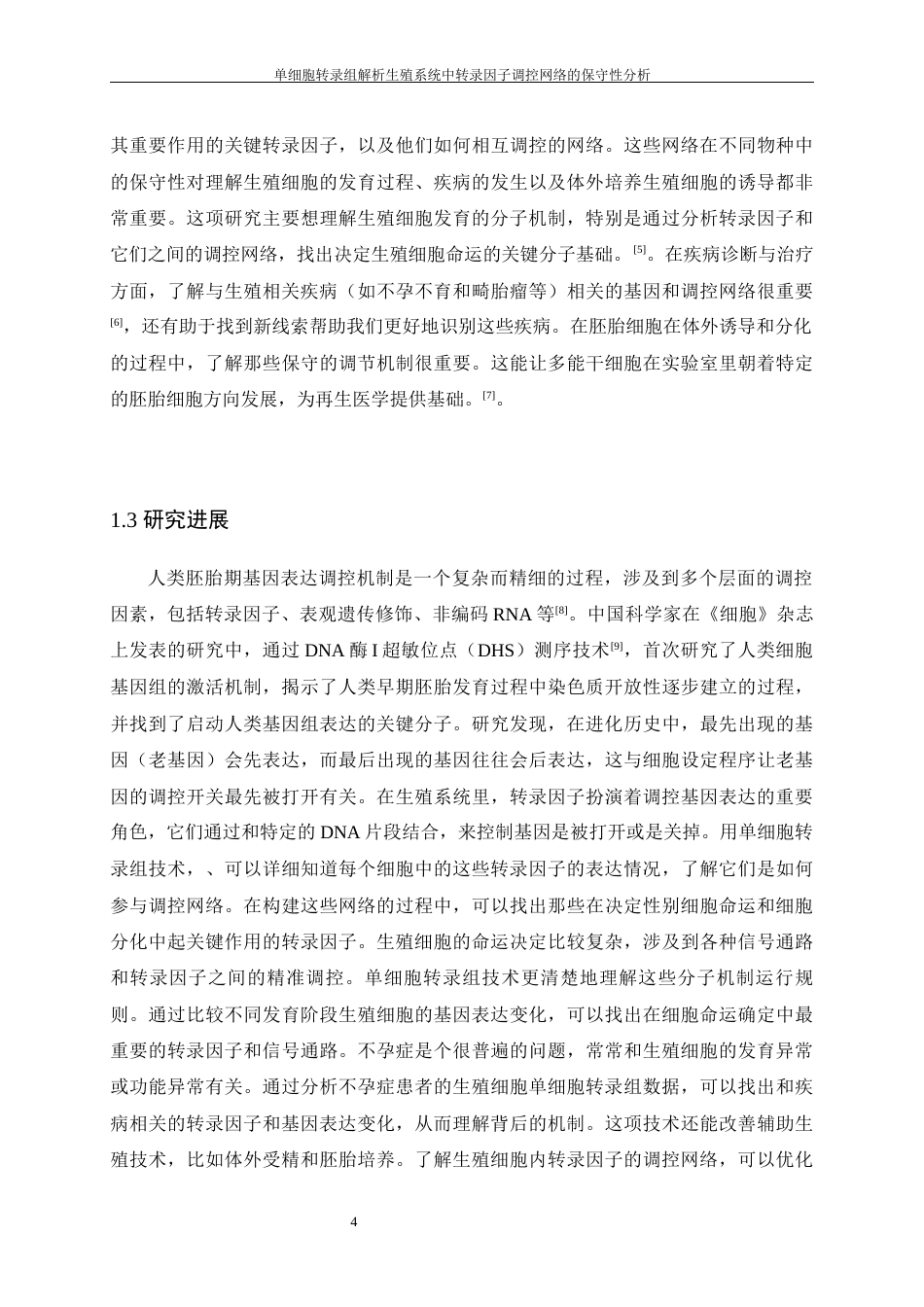 单细胞转录组解析生殖系统中转录因子调控网络的保守性分析

其重要作用的关键转录因子，以及他们如何相互调控的网络。这些网络在不同物种中的保守性对理解生殖细胞的发育过程、疾病的发生以及体外培养生殖细胞的诱导都非常重要。这项研究主要想理解生殖细胞发育的分子机制，特别是通过分析转录因子和它们之间的调控网络，找出决定生殖细胞命运的关键分子基础。[5]。在疾病诊断与治疗方面，了解与生殖相关疾病（如不孕不育和畸胎瘤等）相关的基因和调控网络很重要[6]，还有助于找到新线索帮助我们更好地识别这些疾病。在胚胎细胞在体外诱导和分化的过程中，了解那些保守的调节机制很重要。这能让多能干细胞在实验室里朝着特定的胚胎细胞方向发展，为再生医学提供基础。[7]。

1.3 研究进展

人类胚胎期基因表达调控机制是一个复杂而精细的过程，涉及到多个层面的调控因素，包括转录因子、表观遗传修饰、非编码 RNA 等[8]。中国科学家在《细胞》杂志上发表的研究中，通过 DNA 酶 I 超敏位点（DHS）测序技术[9]，首次研究了人类细胞基因组的激活机制，揭示了人类早期胚胎发育过程中染色质开放性逐步建立的过程，并找到了启动人类基因组表达的关键分子。研究发现，在进化历史中，最先出现的基因（老基因）会先表达，而最后出现的基因往往会后表达，这与细胞设定程序让老基因的调控开关最先被打开有关。在生殖系统里，转录因子扮演着调控基因表达的重要角色，它们通过和特定的 DNA 片段结合，来控制基因是被打开或是关掉。用单细胞转录组技术，、可以详细知道每个细胞中的这些转录因子的表达情况，了解它们是如何参与调控网络。在构建这些网络的过程中，可以找出那些在决定性别细胞命运和细胞分化中起关键作用的转录因子。生殖细胞的命运决定比较复杂，涉及到各种信号通路和转录因子之间的精准调控。单细胞转录组技术更清楚地理解这些分子机制运行规则。通过比较不同发育阶段生殖细胞的基因表达变化，可以找出在细胞命运确定中最重要的转录因子和信号通路。不孕症是个很普遍的问题，常常和生殖细胞的发育异常或功能异常有关。通过分析不孕症患者的生殖细胞单细胞转录组数据，可以找出和疾病相关的转录因子和基因表达变化，从而理解背后的机制。这项技术还能改善辅助生殖技术，比如体外受精和胚胎培养。了解生殖细胞内转录因子的调控网络，可以优化

4